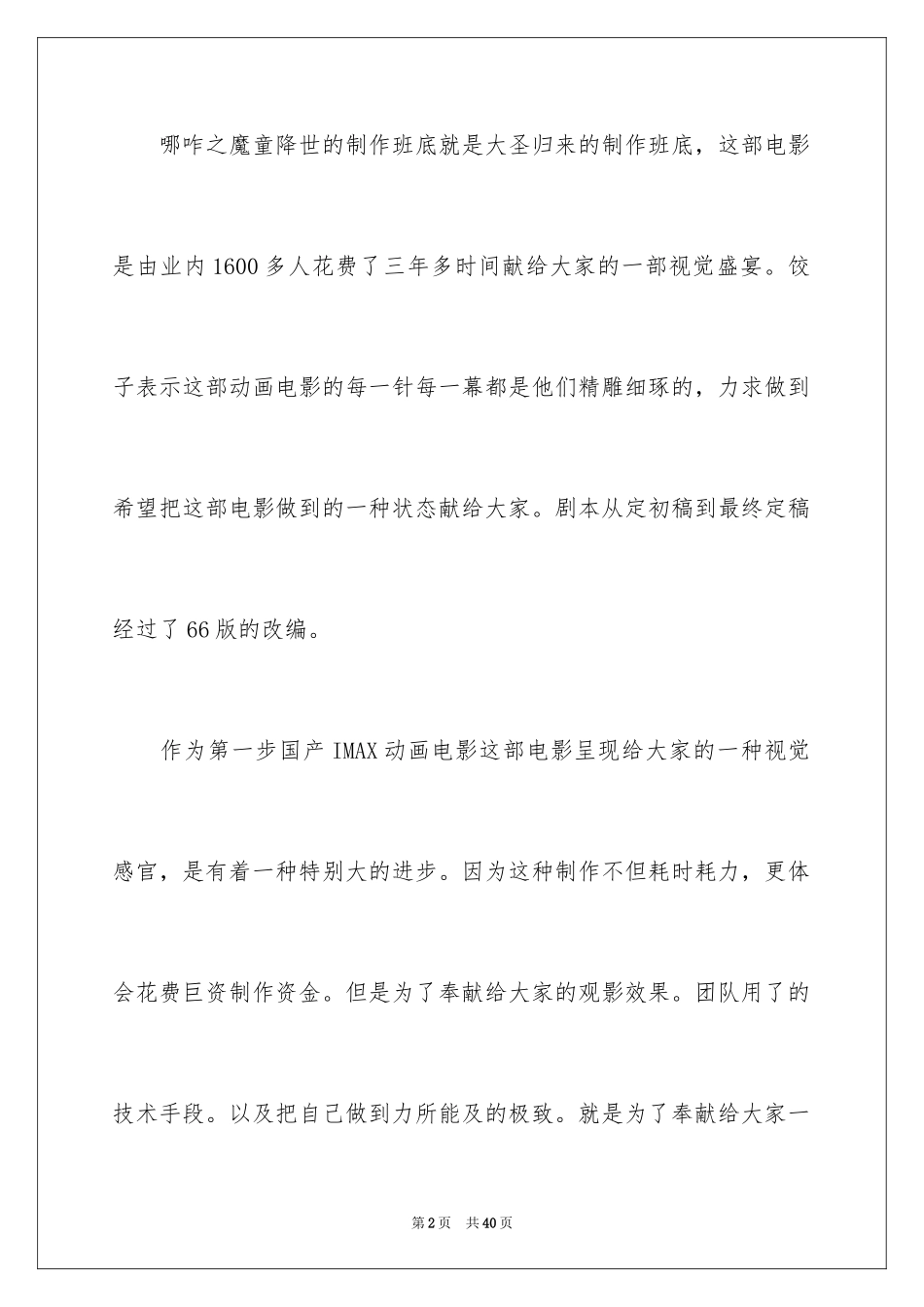 哪咋之魔童降世的制作班底就是大圣归来的制作班底，这部电影是由业内1600多人花费了三年多时间献给大家的一部视觉盛宴。饺子表示这部动画电影的每一针每一幕都是他们精雕细琢的，力求做到希望把这部电影做到的一种状态献给大家。剧本从定初稿到最终定稿经过了66版的改编。

作为第一步国产IMAX动画电影这部电影呈现给大家的一种视觉感官，是有着一种特别大的进步。因为这种制作不但耗时耗力，更体会花费巨资制作资金。但是为了奉献给大家的观影效果。团队用了的技术手段。以及把自己做到力所能及的极致。就是为了奉献给大家一

第2页　共40页